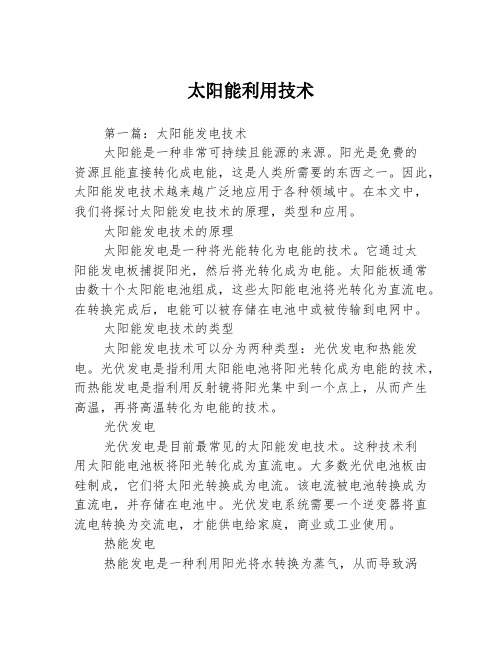 太阳能利用技术

第一篇：太阳能发电技术

太阳能是一种非常可持续且能源的来源。阳光是免费的资源且能直接转化成电能，这是人类所需要的东西之一。因此，太阳能发电技术越来越广泛地应用于各种领域中。在本文中，我们将探讨太阳能发电技术的原理，类型和应用。

太阳能发电技术的原理

太阳能发电是一种将光能转化为电能的技术。它通过太阳能发电板捕捉阳光，然后将光转化成为电能。太阳能板通常由数十个太阳能电池组成，这些太阳能电池将光转化为直流电。在转换完成后，电能可以被存储在电池中或被传输到电网中。

太阳能发电技术的类型

太阳能发电技术可以分为两种类型：光伏发电和热能发电。光伏发电是指利用太阳能电池将阳光转化成为电能的技术，而热能发电是指利用反射镜将阳光集中到一个点上，从而产生高温，再将高温转化为电能的技术。

光伏发电

光伏发电是目前最常见的太阳能发电技术。这种技术利用太阳能电池板将阳光转化成为直流电。大多数光伏电池板由硅制成，它们将太阳光转换成为电流。该电流被电池转换成为直流电，并存储在电池中。光伏发电系统需要一个逆变器将直流电转换为交流电，才能供电给家庭，商业或工业使用。

热能发电

热能发电是一种利用阳光将水转换为蒸气，从而导致涡